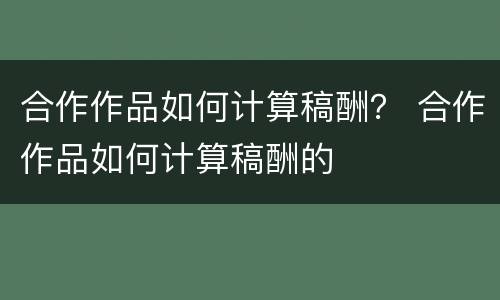 合作作品如何计算稿酬？ 合作作品如何计算稿酬的